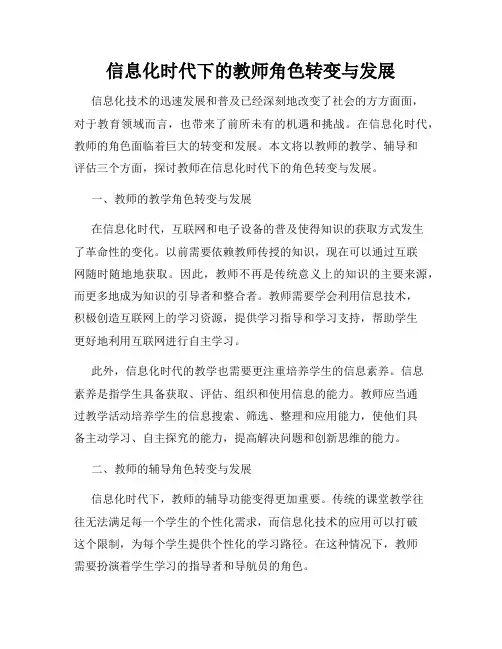 信息化时代下的教师角色转变与发展

信息化技术的迅速发展和普及已经深刻地改变了社会的方方面面，对于教育领域而言，也带来了前所未有的机遇和挑战。在信息化时代，教师的角色面临着巨大的转变和发展。本文将以教师的教学、辅导和评估三个方面，探讨教师在信息化时代下的角色转变与发展。

一、教师的教学角色转变与发展

在信息化时代，互联网和电子设备的普及使得知识的获取方式发生了革命性的变化。以前需要依赖教师传授的知识，现在可以通过互联网随时随地地获取。因此，教师不再是传统意义上的知识的主要来源，而更多地成为知识的引导者和整合者。教师需要学会利用信息技术，积极创造互联网上的学习资源，提供学习指导和学习支持，帮助学生更好地利用互联网进行自主学习。

此外，信息化时代的教学也需要更注重培养学生的信息素养。信息素养是指学生具备获取、评估、组织和使用信息的能力。教师应当通过教学活动培养学生的信息搜索、筛选、整理和应用能力，使他们具备主动学习、自主探究的能力，提高解决问题和创新思维的能力。

二、教师的辅导角色转变与发展

信息化时代下，教师的辅导功能变得更加重要。传统的课堂教学往往无法满足每一个学生的个性化需求，而信息化技术的应用可以打破这个限制，为每个学生提供个性化的学习路径。在这种情况下，教师需要扮演着学生学习的指导者和导航员的角色。